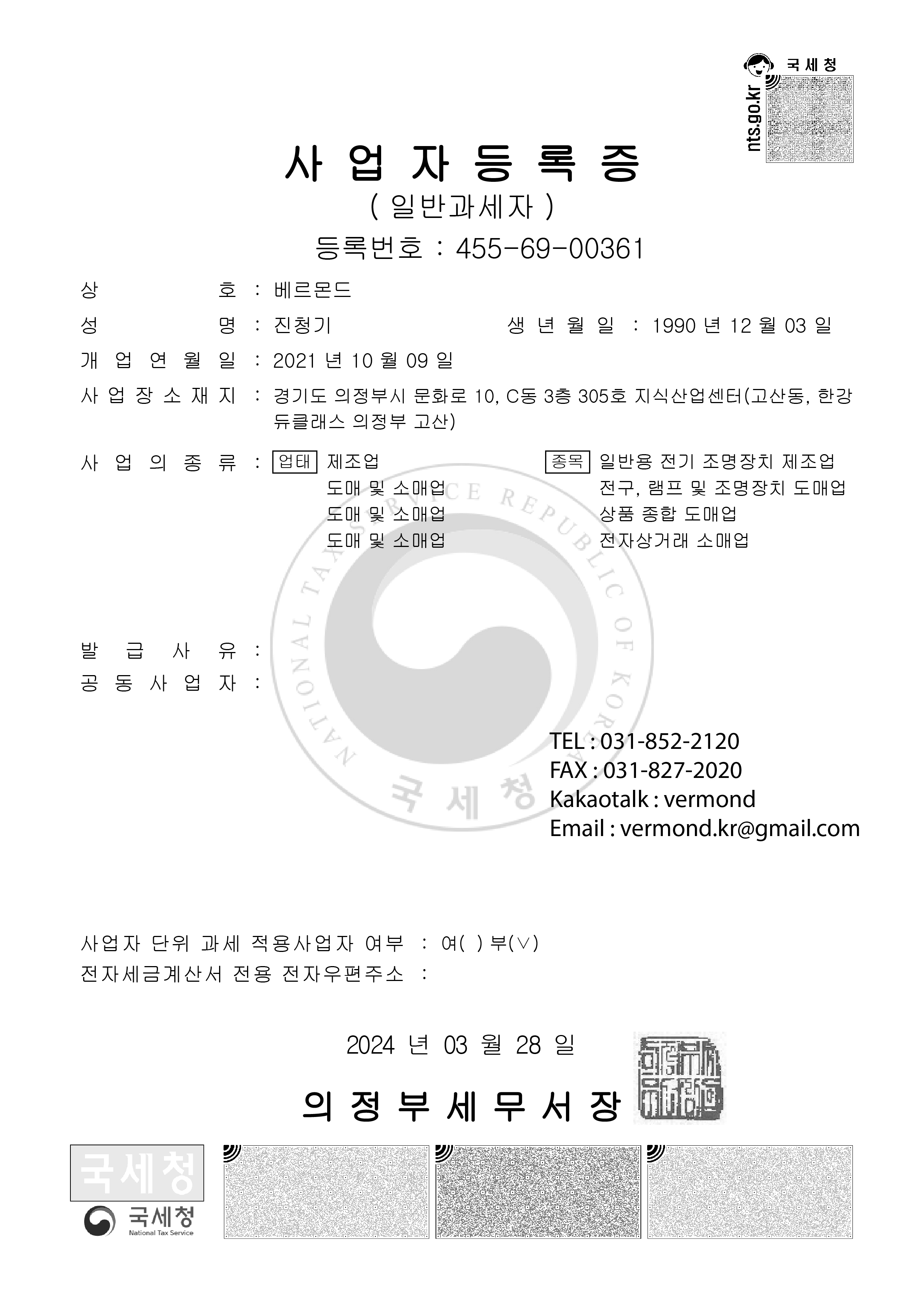 국세청
nts.go.kr

사 업 자 등 록 증
( 일반과세자 )
등록번호 : 455-69-00361

상 호 : 베르몬드
성 명 : 진청기 생 년 월 일 : 1990 년 12 월 03 일
개 업 연 월 일 : 2021 년 10 월 09 일
사 업 장 소 재 지 : 경기도 의정부시 문화로 10, C동 3층 305호 지식산업센터(고산동, 한강 듀클래스 의정부 고산)
사 업 의 종 류 : 업태 제조업 종목 일반용 전기 조명장치 제조업
도매 및 소매업 전구, 램프 및 조명장치 도매업
도매 및 소매업 상품 종합 도매업
도매 및 소매업 전자상거래 소매업

NATIONAL TAX SERVICE REPUBLIC OF KOREA
국 세 청

발 급 사 유 :
공 동 사 업 자 :

TEL : 031-852-2120
FAX : 031-827-2020
Kakaotalk : vermond
Email : vermond.kr@gmail.com

사업자 단위 과세 적용사업자 여부 : 여( ) 부(∨)
전자세금계산서 전용 전자우편주소 :

2024 년 03 월 28 일

의 정 부 세 무 서 장

국세청
국세청
National Tax Service